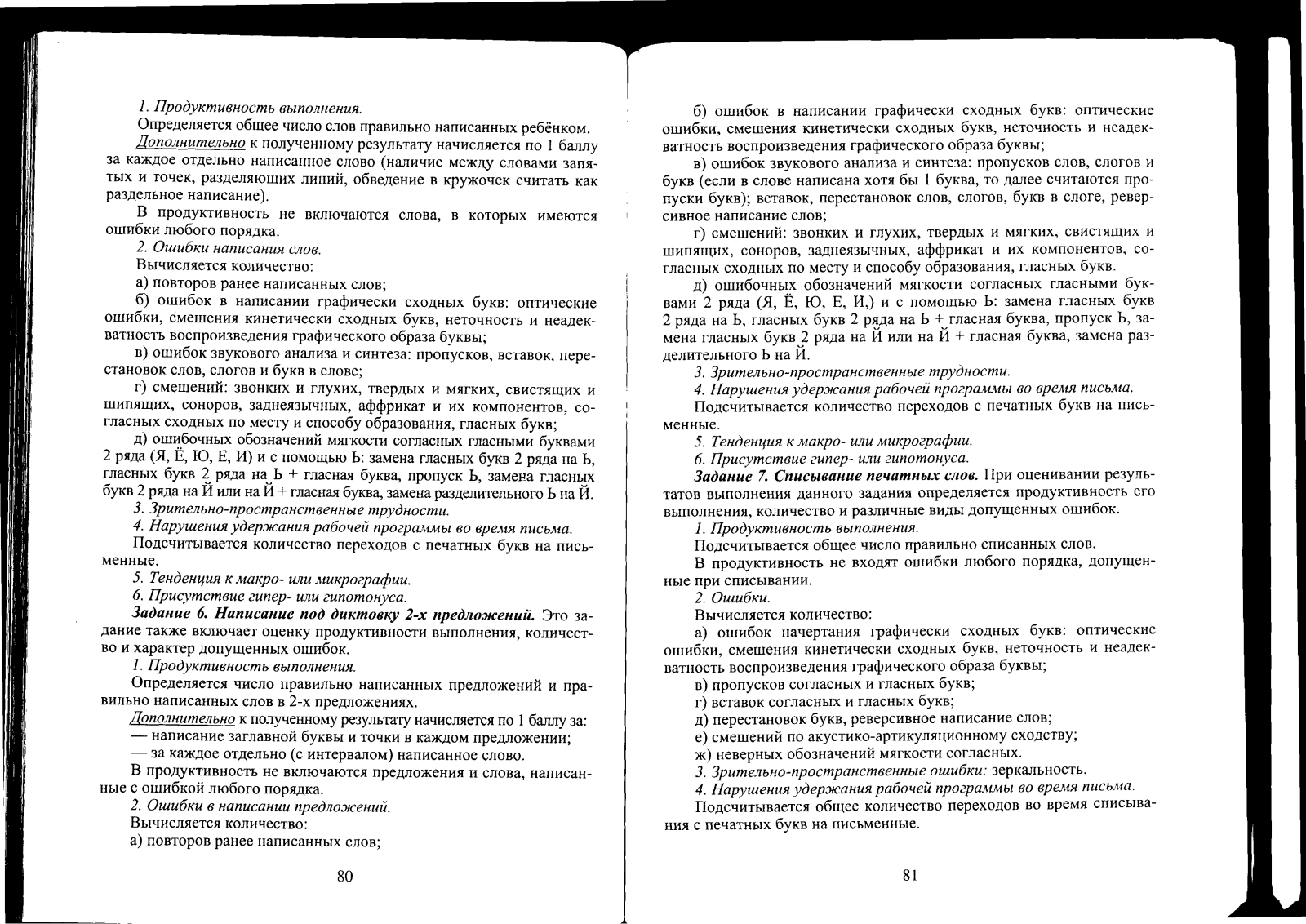 1. Продуктивность выполнения.

Определяется общее число слов правильно написанных ребёнком.

Дополнительно к полученному результату начисляется по 1 баллу за каждое отдельно написанное слово (наличие между словами запятых и точек, разделяющих линий, обведение в кружочек считать как раздельное написание).

В продуктивность не включаются слова, в которых имеются ошибки любого порядка.

2. Ошибки написания слов.

Вычисляется количество:

а) повторов ранее написанных слов;

б) ошибок в написании графически сходных букв: оптические ошибки, смешения кинетически сходных букв, неточность и неадекватность воспроизведения графического образа буквы;

в) ошибок звукового анализа и синтеза: пропусков, вставок, перестановок слов, слогов и букв в слове;

г) смешений: звонких и глухих, твердых и мягких, свистящих и шипящих, соноров, заднеязычных, аффрикат и их компонентов, согласных сходных по месту и способу образования, гласных букв;

д) ошибочных обозначений мягкости согласных гласными буквами 2 ряда (Я, Ё, Ю, Е, И) и с помощью Ь: замена гласных букв 2 ряда на Ь, гласных букв 2 ряда на Ь + гласная буква, пропуск Ь, замена гласных букв 2 ряда на Й или на Й + гласная буква, замена разделительного Ь на Й.

3. Зрительно-пространственные трудности.

4. Нарушения удержания рабочей программы во время письма.

Подсчитывается количество переходов с печатных букв на письменные.

5. Тенденция к макро- или микрографии.

6. Присутствие гипер- или гипотонуса.

Задание 6. Написание под диктовку 2-х предложений. Это задание также включает оценку продуктивности выполнения, количество и характер допущенных ошибок.

1. Продуктивность выполнения.

Определяется число правильно написанных предложений и правильно написанных слов в 2-х предложениях.

Дополнительно к полученному результату начисляется по 1 баллу за:
— написание заглавной буквы и точки в каждом предложении;
— за каждое отдельно (с интервалом) написанное слово.

В продуктивность не включаются предложения и слова, написанные с ошибкой любого порядка.

2. Ошибки в написании предложений.

Вычисляется количество:

а) повторов ранее написанных слов;

80

б) ошибок в написании графически сходных букв: оптические ошибки, смешения кинетически сходных букв, неточность и неадекватность воспроизведения графического образа буквы;

в) ошибок звукового анализа и синтеза: пропусков слов, слогов и букв (если в слове написана хотя бы 1 буква, то далее считаются пропуски букв); вставок, перестановок слов, слогов, букв в слоге, реверсивное написание слов;

г) смешений: звонких и глухих, твердых и мягких, свистящих и шипящих, соноров, заднеязычных, аффрикат и их компонентов, согласных сходных по месту и способу образования, гласных букв.

д) ошибочных обозначений мягкости согласных гласными буквами 2 ряда (Я, Ё, Ю, Е, И,) и с помощью Ь: замена гласных букв 2 ряда на Ь, гласных букв 2 ряда на Ь + гласная буква, пропуск Ь, замена гласных букв 2 ряда на Й или на Й + гласная буква, замена разделительного Ь на Й.

3. Зрительно-пространственные трудности.

4. Нарушения удержания рабочей программы во время письма.

Подсчитывается количество переходов с печатных букв на письменные.

5. Тенденция к макро- или микрографии.

6. Присутствие гипер- или гипотонуса.

Задание 7. Списывание печатных слов. При оценивании результатов выполнения данного задания определяется продуктивность его выполнения, количество и различные виды допущенных ошибок.

1. Продуктивность выполнения.

Подсчитывается общее число правильно списанных слов.

В продуктивность не входят ошибки любого порядка, допущенные при списывании.

2. Ошибки.

Вычисляется количество:

а) ошибок начертания графически сходных букв: оптические ошибки, смешения кинетически сходных букв, неточность и неадекватность воспроизведения графического образа буквы;

в) пропусков согласных и гласных букв;

г) вставок согласных и гласных букв;

д) перестановок букв, реверсивное написание слов;

е) смешений по акустико-артикуляционному сходству;

ж) неверных обозначений мягкости согласных.

3. Зрительно-пространственные ошибки: зеркальность.

4. Нарушения удержания рабочей программы во время письма.

Подсчитывается общее количество переходов во время списывания с печатных букв на письменные.

81